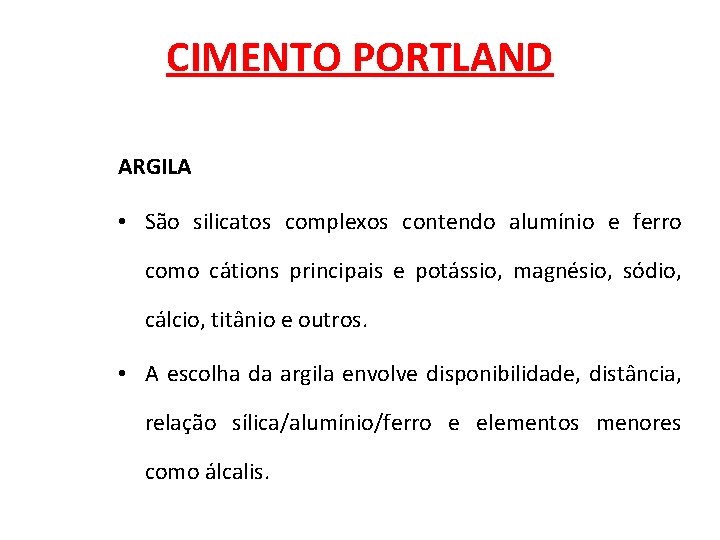 CIMENTO PORTLAND

ARGILA

• São silicatos complexos contendo alumínio e ferro como cátions principais e potássio, magnésio, sódio, cálcio, titânio e outros.

• A escolha da argila envolve disponibilidade, distância, relação sílica/alumínio/ferro e elementos menores como álcalis.